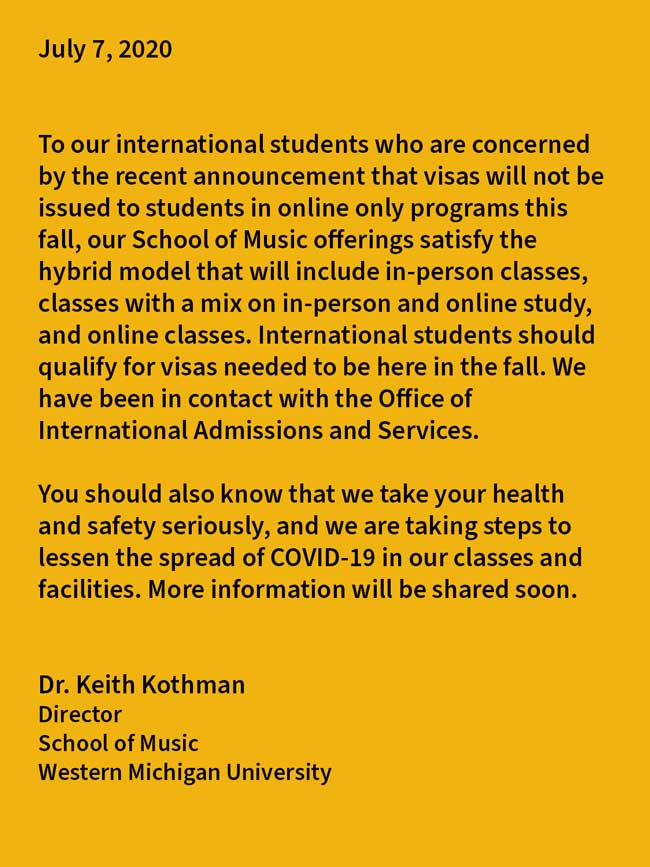 July 7, 2020

To our international students who are concerned by the recent announcement that visas will not be issued to students in online only programs this fall, our School of Music offerings satisfy the hybrid model that will include in-person classes, classes with a mix on in-person and online study, and online classes. International students should qualify for visas needed to be here in the fall. We have been in contact with the Office of International Admissions and Services.

You should also know that we take your health and safety seriously, and we are taking steps to lessen the spread of COVID-19 in our classes and facilities. More information will be shared soon.

Dr. Keith Kothman
Director
School of Music
Western Michigan University